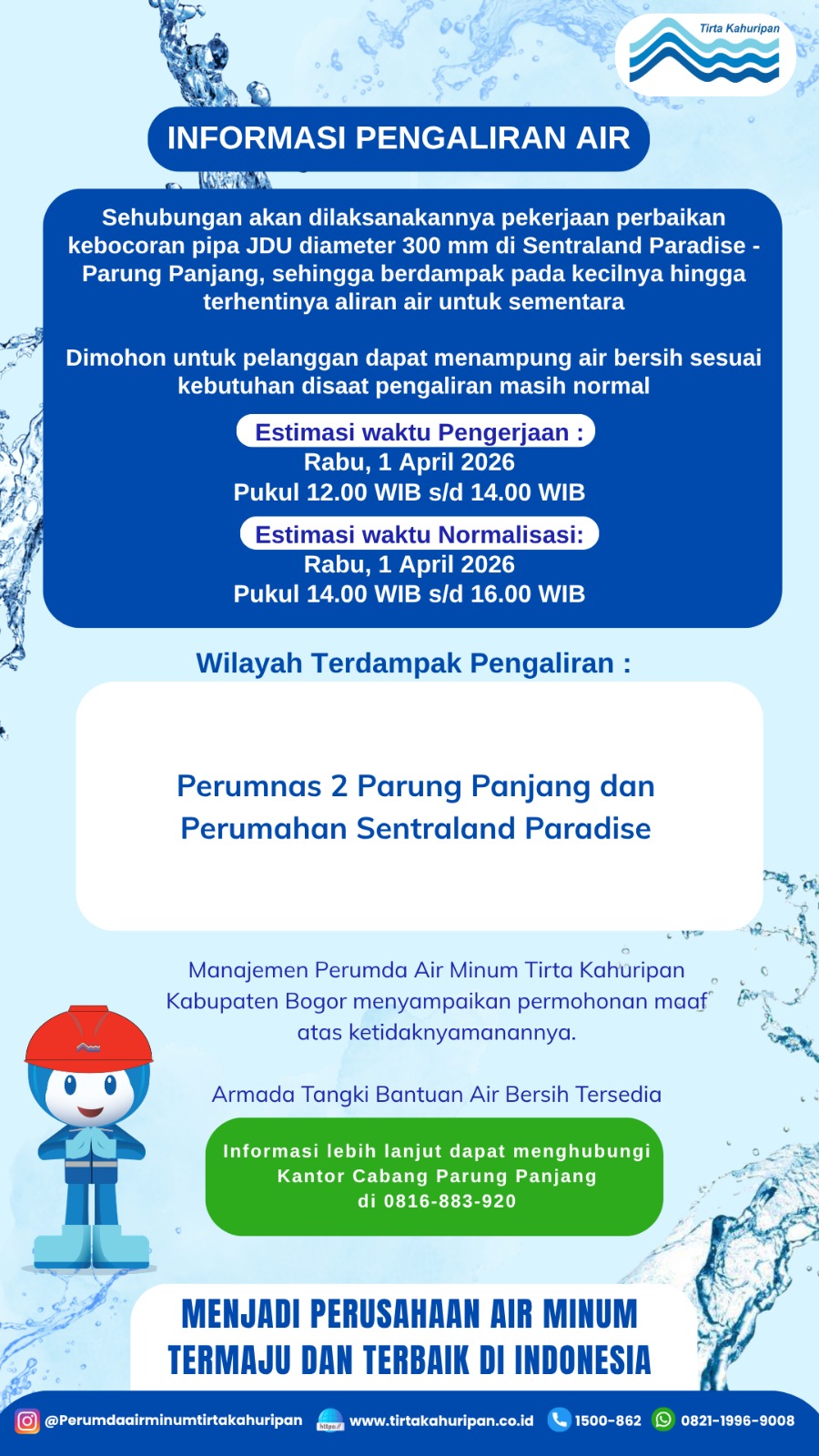 Tirta Kahuripan

INFORMASI PENGALIRAN AIR

Sehubungan akan dilaksanakannya pekerjaan perbaikan kebocoran pipa JDU diameter 300 mm di Sentraland Paradise - Parung Panjang, sehingga berdampak pada kecilnya hingga terhentinya aliran air untuk sementara

Dimohon untuk pelanggan dapat menampung air bersih sesuai kebutuhan disaat pengaliran masih normal

Estimasi waktu Pengerjaan :
Rabu, 1 April 2026
Pukul 12.00 WIB s/d 14.00 WIB

Estimasi waktu Normalisasi:
Rabu, 1 April 2026
Pukul 14.00 WIB s/d 16.00 WIB

Wilayah Terdampak Pengaliran :

Perumnas 2 Parung Panjang dan Perumahan Sentraland Paradise

Manajemen Perumda Air Minum Tirta Kahuripan Kabupaten Bogor menyampaikan permohonan maaf atas ketidaknyamanannya.

Armada Tangki Bantuan Air Bersih Tersedia

Informasi lebih lanjut dapat menghubungi Kantor Cabang Parung Panjang di 0816-883-920

MENJADI PERUSAHAAN AIR MINUM TERMAJU DAN TERBAIK DI INDONESIA

@Perumdaairminumtirtakahuripan https:// www.tirtakahuripan.co.id 1500-862 0821-1996-9008